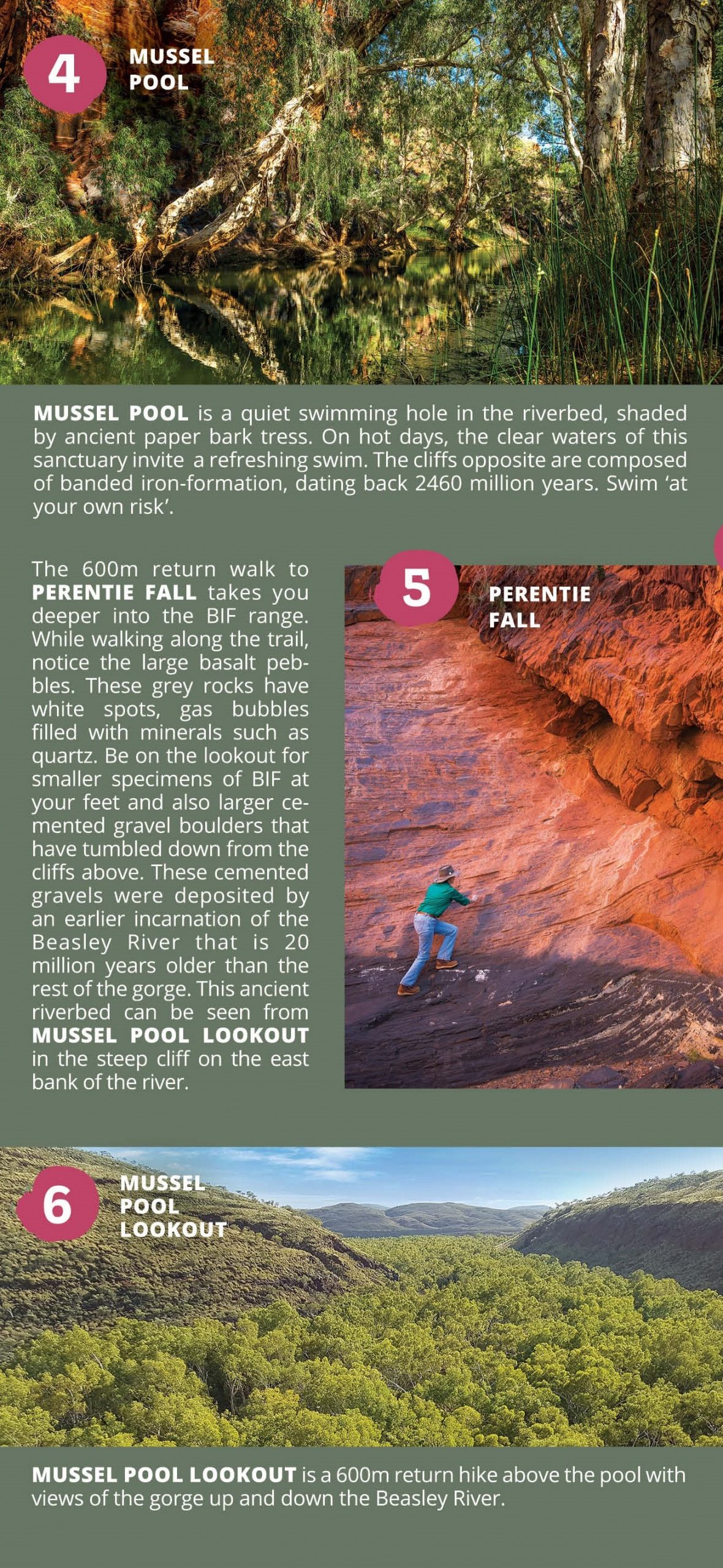 4 MUSSEL POOL

MUSSEL POOL is a quiet swimming hole in the riverbed, shaded by ancient paper bark tress. On hot days, the clear waters of this sanctuary invite a refreshing swim. The cliffs opposite are composed of banded iron-formation, dating back 2460 million years. Swim 'at your own risk'.

The 600m return walk to PERENTIE FALL takes you deeper into the BIF range. While walking along the trail, notice the large basalt pebbles. These grey rocks have white spots, gas bubbles filled with minerals such as quartz. Be on the lookout for smaller specimens of BIF at your feet and also larger cemented gravel boulders that have tumbled down from the cliffs above. These cemented gravels were deposited by an earlier incarnation of the Beasley River that is 20 million years older than the rest of the gorge. This ancient riverbed can be seen from MUSSEL POOL LOOKOUT in the steep cliff on the east bank of the river.

5 PERENTIE FALL

6 MUSSEL POOL LOOKOUT

MUSSEL POOL LOOKOUT is a 600m return hike above the pool with views of the gorge up and down the Beasley River.